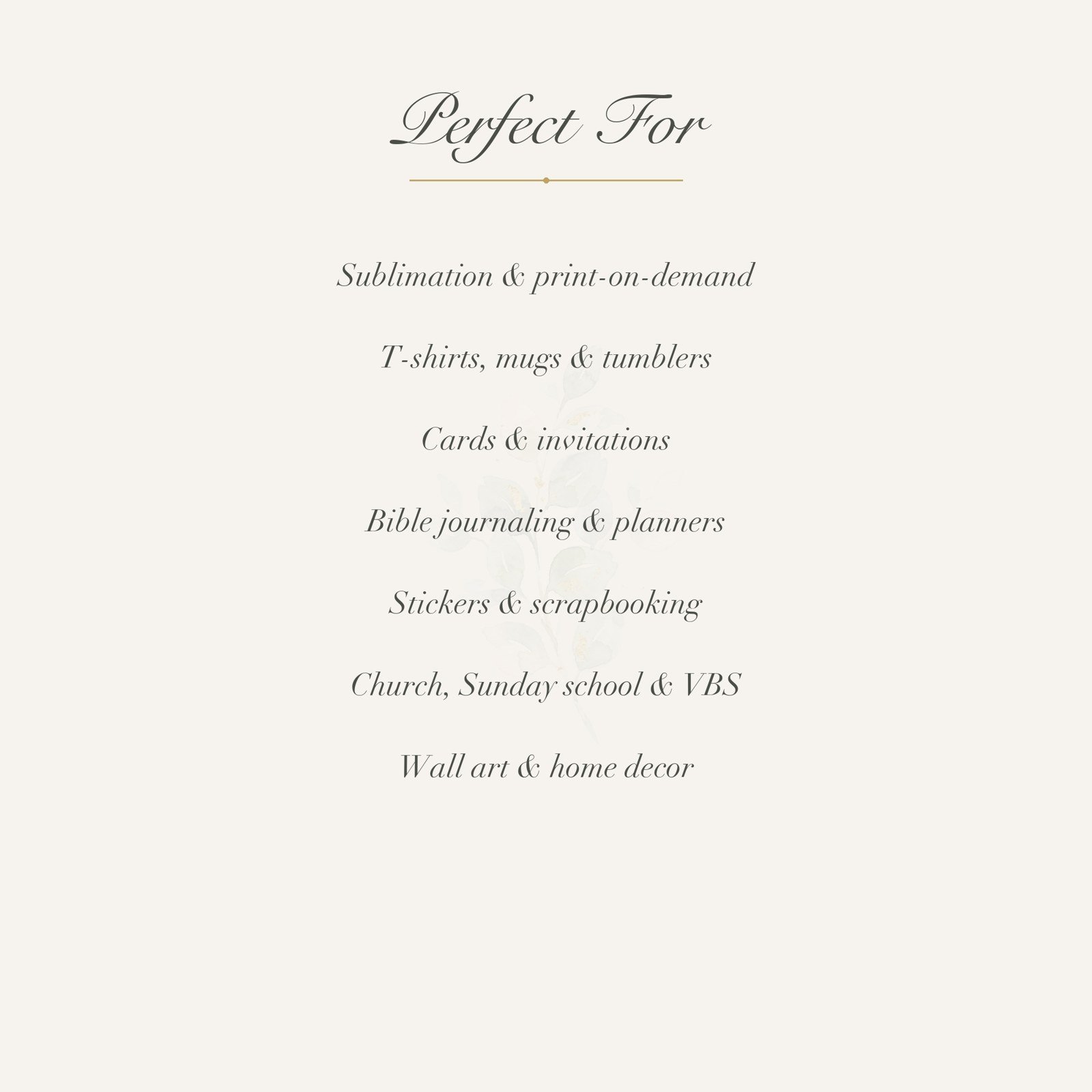 Perfect For

Sublimation & print-on-demand

T-shirts, mugs & tumblers

Cards & invitations

Bible journaling & planners

Stickers & scrapbooking

Church, Sunday school & VBS

Wall art & home decor